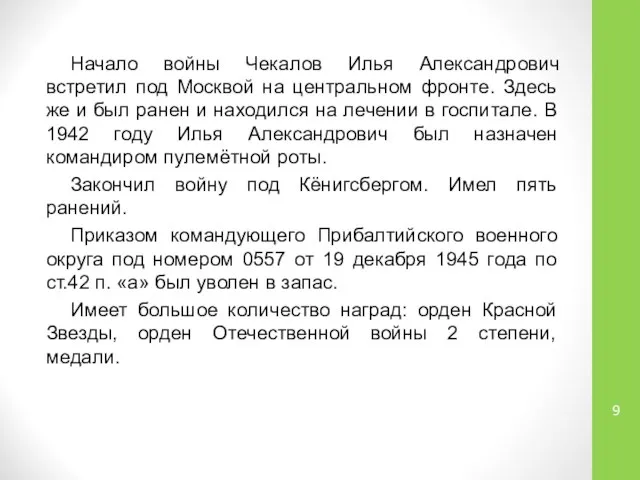 Начало войны Чекалов Илья Александрович встретил под Москвой на центральном фронте. Здесь же и был ранен и находился на лечении в госпитале. В 1942 году Илья Александрович был назначен командиром пулемётной роты.

Закончил войну под Кёнигсбергом. Имел пять ранений.

Приказом командующего Прибалтийского военного округа под номером 0557 от 19 декабря 1945 года по ст.42 п. «а» был уволен в запас.

Имеет большое количество наград: орден Красной Звезды, орден Отечественной войны 2 степени, медали.

9